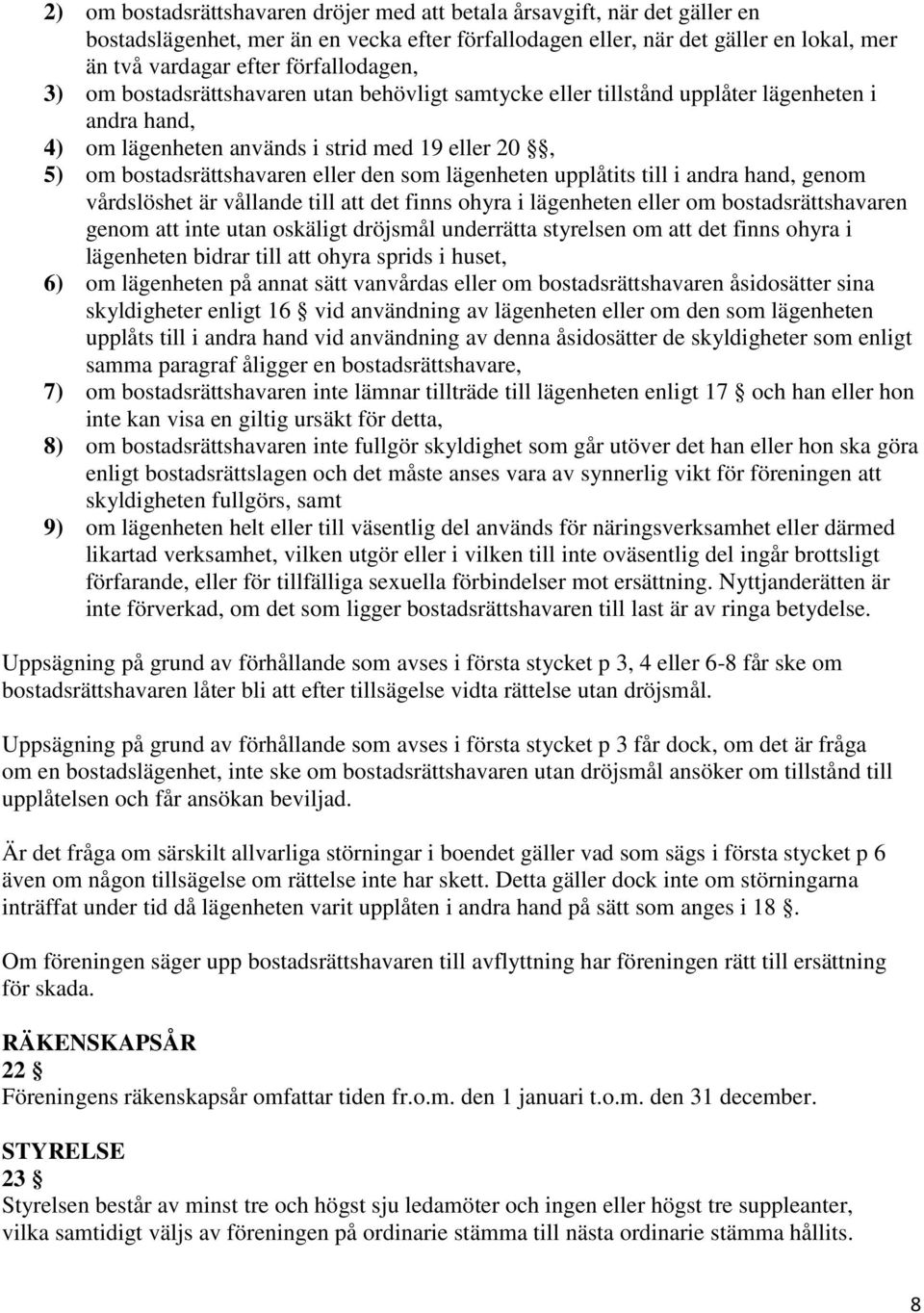 2) om bostadsrättshavaren dröjer med att betala årsavgift, när det gäller en bostadslägenhet, mer än en vecka efter förfallodagen eller, när det gäller en lokal, mer än två vardagar efter förfallodagen,

3) om bostadsrättshavaren utan behövligt samtycke eller tillstånd upplåter lägenheten i andra hand,

4) om lägenheten används i strid med 19 eller 20 §,

5) om bostadsrättshavaren eller den som lägenheten upplåtits till i andra hand, genom vårdslöshet är vållande till att det finns ohyra i lägenheten eller om bostadsrättshavaren genom att inte utan oskäligt dröjsmål underrätta styrelsen om att det finns ohyra i lägenheten bidrar till att ohyra sprids i huset,

6) om lägenheten på annat sätt vanvårdas eller om bostadsrättshavaren åsidosätter sina skyldigheter enligt 16 § vid användning av lägenheten eller om den som lägenheten upplåts till i andra hand vid användning av denna åsidosätter de skyldigheter som enligt samma paragraf åligger en bostadsrättshavare,

7) om bostadsrättshavaren inte lämnar tillträde till lägenheten enligt 17 § och han eller hon inte kan visa en giltig ursäkt för detta,

8) om bostadsrättshavaren inte fullgör skyldighet som går utöver det han eller hon ska göra enligt bostadsrättslagen och det måste anses vara av synnerlig vikt för föreningen att skyldigheten fullgörs, samt

9) om lägenheten helt eller till väsentlig del används för näringsverksamhet eller därmed likartad verksamhet, vilken utgör eller i vilken till inte oväsentlig del ingår brottsligt förfarande, eller för tillfälliga sexuella förbindelser mot ersättning. Nyttjanderätten är inte förverkad, om det som ligger bostadsrättshavaren till last är av ringa betydelse.

Uppsägning på grund av förhållande som avses i första stycket p 3, 4 eller 6-8 får ske om bostadsrättshavaren låter bli att efter tillsägelse vidta rättelse utan dröjsmål.

Uppsägning på grund av förhållande som avses i första stycket p 3 får dock, om det är fråga om en bostadslägenhet, inte ske om bostadsrättshavaren utan dröjsmål ansöker om tillstånd till upplåtelsen och får ansökan beviljad.

Är det fråga om särskilt allvarliga störningar i boendet gäller vad som sägs i första stycket p 6 även om någon tillsägelse om rättelse inte har skett. Detta gäller dock inte om störningarna inträffat under tid då lägenheten varit upplåten i andra hand på sätt som anges i 18 §.

Om föreningen säger upp bostadsrättshavaren till avflyttning har föreningen rätt till ersättning för skada.

RÄKENSKAPSÅR
22 §
Föreningens räkenskapsår omfattar tiden fr.o.m. den 1 januari t.o.m. den 31 december.

STYRELSE
23 §
Styrelsen består av minst tre och högst sju ledamöter och ingen eller högst tre suppleanter, vilka samtidigt väljs av föreningen på ordinarie stämma till nästa ordinarie stämma hållits.

8